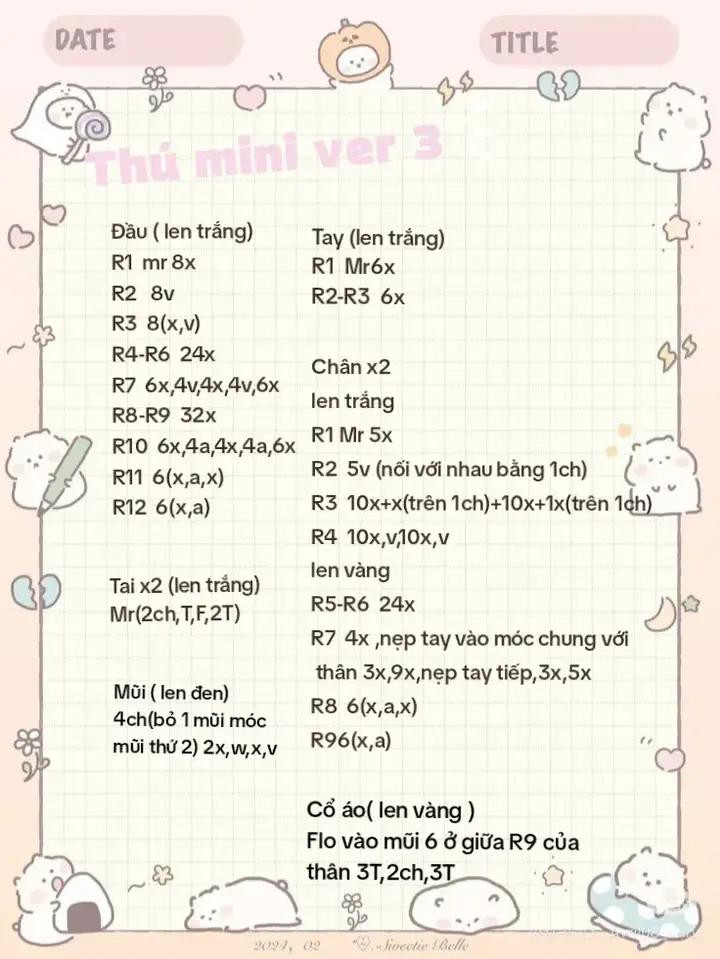 DATE

TITLE

Thú mini ver 3

Đầu ( len trắng)
R1 mr 8x
R2 8v
R3 8(x,v)
R4-R6 24x
R7 6x,4v,4x,4v,6x
R8-R9 32x
R10 6x,4a,4x,4a,6x
R11 6(x,a,x)
R12 6(x,a)

Tai x2 (len trắng)
Mr(2ch,T,F,2T)

Mũi ( len đen)
4ch(bỏ 1 mũi móc mũi thứ 2) 2x,w,x,v

Tay (len trắng)
R1 Mr6x
R2-R3 6x

Chân x2
len trắng
R1 Mr 5x
R2 5v (nối với nhau bằng 1ch)
R3 10x+x(trên 1ch)+10x+1x(trên 1ch)
R4 10x,v,10x,v
len vàng
R5-R6 24x
R7 4x ,nẹp tay vào móc chung với thân 3x,9x,nẹp tay tiếp,3x,5x
R8 6(x,a,x)
R96(x,a)

Cổ áo( len vàng )
Flo vào mũi 6 ở giữa R9 của thân 3T,2ch,3T

2024, 02 Sweetie Belle